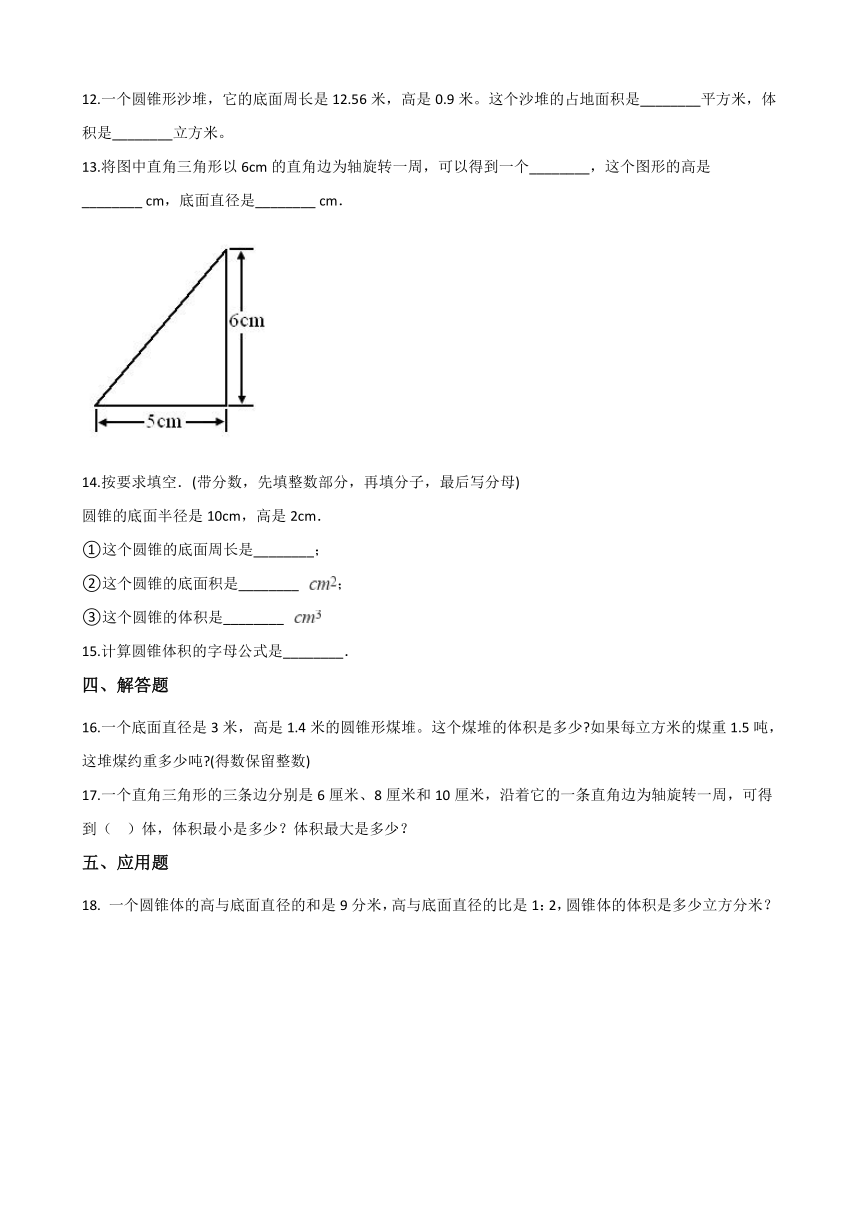 12.一个圆锥形沙堆，它的底面周长是 12.56 米，高是 0.9 米。这个沙堆的占地面积是________平方米，体积是________立方米。

13.将图中直角三角形以 6cm 的直角边为轴旋转一周，可以得到一个________，这个图形的高是________ cm，底面直径是________ cm．

6cm

5cm

14.按要求填空．(带分数，先填整数部分，再填分子，最后写分母)

圆锥的底面半径是 10cm，高是 2cm．

①这个圆锥的底面周长是________；

②这个圆锥的底面积是________ $cm^2$；

③这个圆锥的体积是________ $cm^3$

15.计算圆锥体积的字母公式是________．

四、解答题

16.一个底面直径是 3 米，高是 1.4 米的圆锥形煤堆。这个煤堆的体积是多少?如果每立方米的煤重 1.5 吨，这堆煤约重多少吨?(得数保留整数)

17.一个直角三角形的三条边分别是 6 厘米、8 厘米和 10 厘米，沿着它的一条直角边为轴旋转一周，可得到（ ）体，体积最小是多少？体积最大是多少？

五、应用题

18. 一个圆锥体的高与底面直径的和是 9 分米，高与底面直径的比是 1：2，圆锥体的体积是多少立方分米？